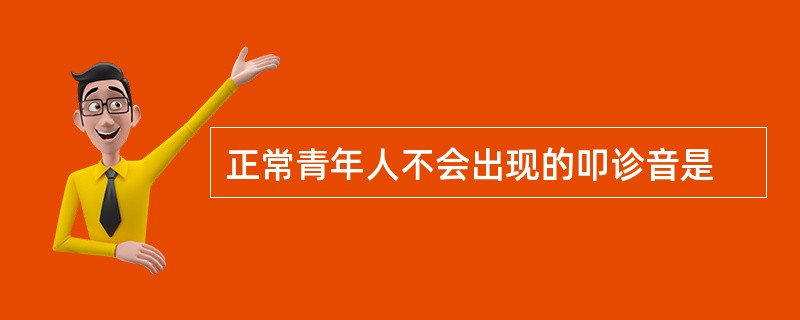 正常青年人不会出现的叩诊音是